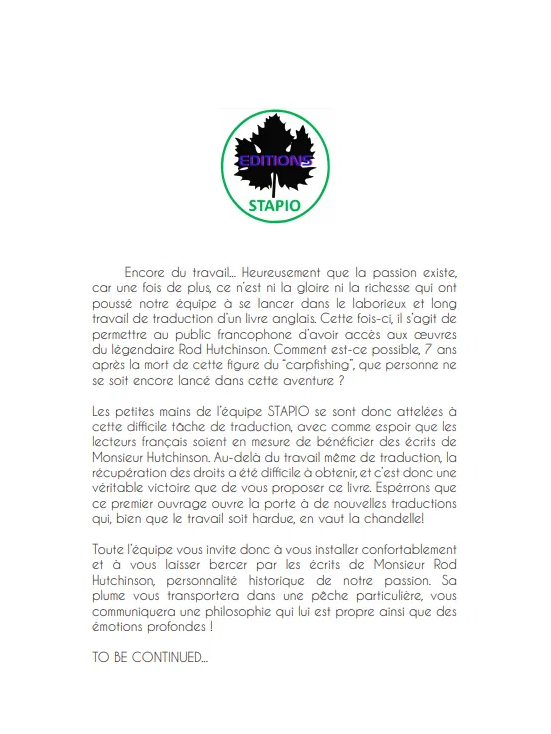 EDITIONS
STAPIO

Encore du travail… Heureusement que la passion existe, car une fois de plus, ce n'est ni la gloire ni la richesse qui ont poussé notre équipe à se lancer dans le laborieux et long travail de traduction d'un livre anglais. Cette fois-ci, il s'agit de permettre au public francophone d'avoir accès aux œuvres du légendaire Rod Hutchinson. Comment est-ce possible, 7 ans après la mort de cette figure du "carpfishing", que personne ne se soit encore lancé dans cette aventure ?

Les petites mains de l'équipe STAPIO se sont donc attelées à cette difficile tâche de traduction, avec comme espoir que les lecteurs français soient en mesure de bénéficier des écrits de Monsieur Hutchinson. Au-delà du travail même de traduction, la récupération des droits a été difficile à obtenir, et c'est donc une véritable victoire que de vous proposer ce livre. Espérrons que ce premier ouvrage ouvre la porte à de nouvelles traductions qui, bien que le travail soit hardue, en vaut la chandelle!

Toute l'équipe vous invite donc à vous installer confortablement et à vous laisser bercer par les écrits de Monsieur Rod Hutchinson, personnalité historique de notre passion. Sa plume vous transportera dans une pêche particulière, vous communiquera une philosophie qui lui est propre ainsi que des émotions profondes !

TO BE CONTINUED…